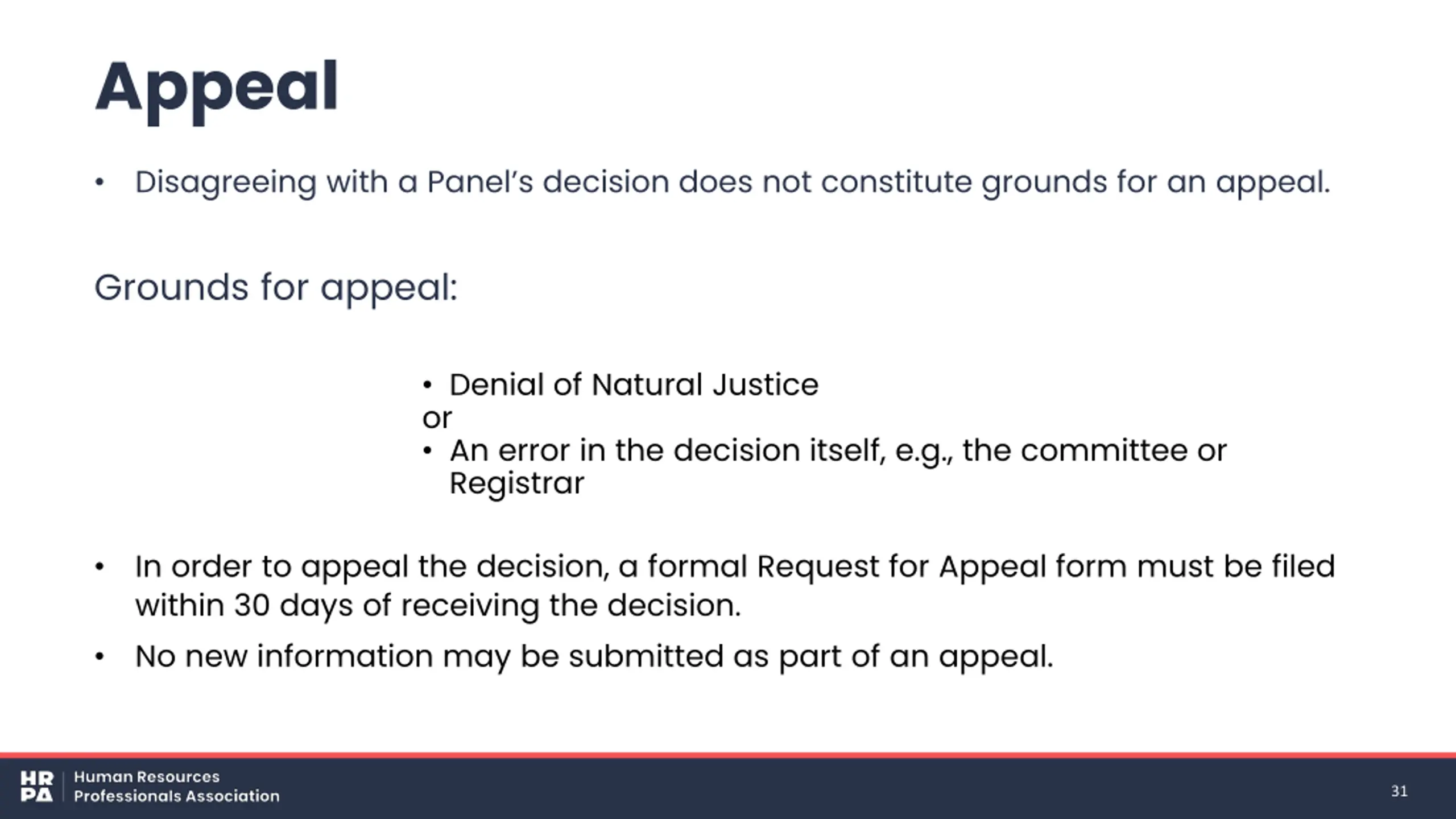 Appeal

• Disagreeing with a Panel's decision does not constitute grounds for an appeal.

Grounds for appeal:

• Denial of Natural Justice
or
• An error in the decision itself, e.g., the committee or Registrar

• In order to appeal the decision, a formal Request for Appeal form must be filed within 30 days of receiving the decision.

• No new information may be submitted as part of an appeal.

HR
PA
Human Resources
Professionals Association

31